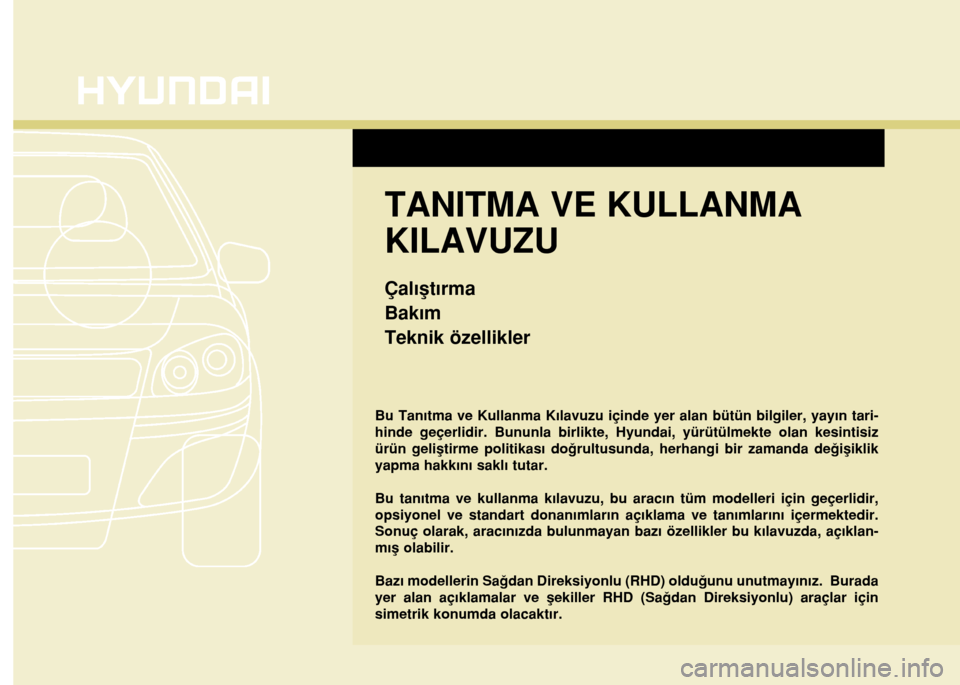 HYUNDAI

TANITMA VE KULLANMA KILAVUZU

Çalıştırma
Bakım
Teknik özellikler

Bu Tanıtma ve Kullanma Kılavuzu içinde yer alan bütün bilgiler, yayın tarihinde geçerlidir. Bununla birlikte, Hyundai, yürütülmekte olan kesintisiz ürün geliştirme politikası doğrultusunda, herhangi bir zamanda değişiklik yapma hakkını saklı tutar.

Bu tanıtma ve kullanma kılavuzu, bu aracın tüm modelleri için geçerlidir, opsiyonel ve standart donanımların açıklama ve tanımlarını içermektedir. Sonuç olarak, aracınızda bulunmayan bazı özellikler bu kılavuzda, açıklanmış olabilir.

Bazı modellerin Sağdan Direksiyonlu (RHD) olduğunu unutmayınız. Burada yer alan açıklamalar ve şekiller RHD (Sağdan Direksiyonlu) araçlar için simetrik konumda olacaktır.

carmanualsonline.info